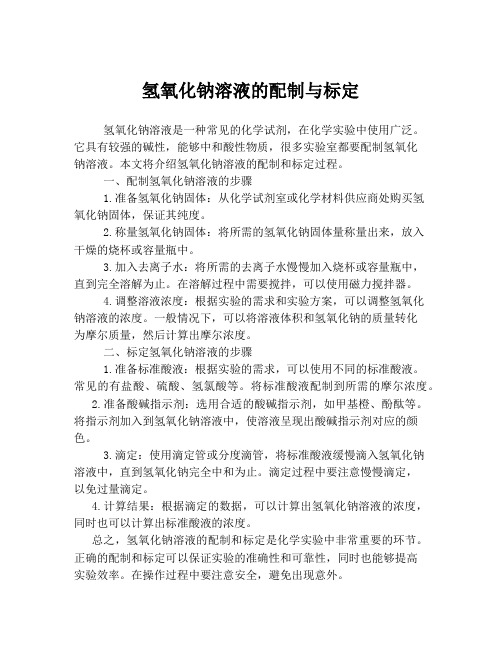 氢氧化钠溶液的配制与标定

氢氧化钠溶液是一种常见的化学试剂，在化学实验中使用广泛。它具有较强的碱性，能够中和酸性物质，很多实验室都要配制氢氧化钠溶液。本文将介绍氢氧化钠溶液的配制和标定过程。

一、配制氢氧化钠溶液的步骤

1.准备氢氧化钠固体：从化学试剂室或化学材料供应商处购买氢氧化钠固体，保证其纯度。

2.称量氢氧化钠固体：将所需的氢氧化钠固体量称量出来，放入干燥的烧杯或容量瓶中。

3.加入去离子水：将所需的去离子水慢慢加入烧杯或容量瓶中，直到完全溶解为止。在溶解过程中需要搅拌，可以使用磁力搅拌器。

4.调整溶液浓度：根据实验的需求和实验方案，可以调整氢氧化钠溶液的浓度。一般情况下，可以将溶液体积和氢氧化钠的质量转化为摩尔质量，然后计算出摩尔浓度。

二、标定氢氧化钠溶液的步骤

1.准备标准酸液：根据实验的需求，可以使用不同的标准酸液。常见的有盐酸、硫酸、氢氯酸等。将标准酸液配制到所需的摩尔浓度。

2.准备酸碱指示剂：选用合适的酸碱指示剂，如甲基橙、酚酞等。将指示剂加入到氢氧化钠溶液中，使溶液呈现出酸碱指示剂对应的颜色。

3.滴定：使用滴定管或分度滴管，将标准酸液缓慢滴入氢氧化钠溶液中，直到氢氧化钠完全中和为止。滴定过程中要注意慢慢滴定，以免过量滴定。

4.计算结果：根据滴定的数据，可以计算出氢氧化钠溶液的浓度，同时也可以计算出标准酸液的浓度。

总之，氢氧化钠溶液的配制和标定是化学实验中非常重要的环节。正确的配制和标定可以保证实验的准确性和可靠性，同时也能够提高实验效率。在操作过程中要注意安全，避免出现意外。